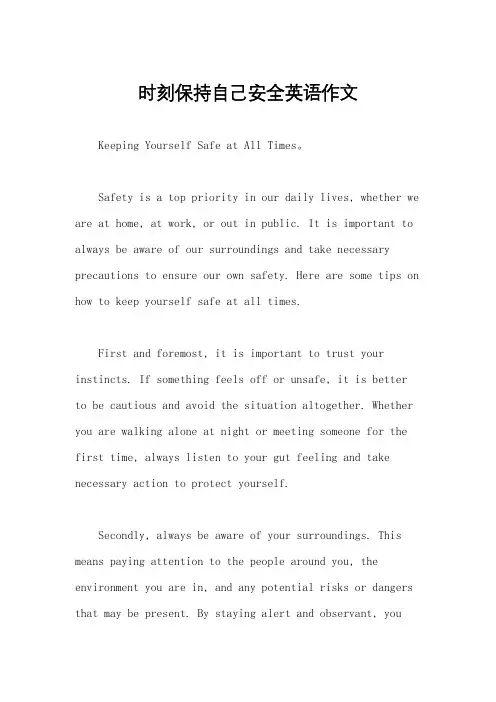 时刻保持自己安全英语作文

Keeping Yourself Safe at All Times。

Safety is a top priority in our daily lives, whether we are at home, at work, or out in public. It is important to always be aware of our surroundings and take necessary precautions to ensure our own safety. Here are some tips on how to keep yourself safe at all times.

First and foremost, it is important to trust your instincts. If something feels off or unsafe, it is better to be cautious and avoid the situation altogether. Whether you are walking alone at night or meeting someone for the first time, always listen to your gut feeling and take necessary action to protect yourself.

Secondly, always be aware of your surroundings. This means paying attention to the people around you, the environment you are in, and any potential risks or dangers that may be present. By staying alert and observant, you